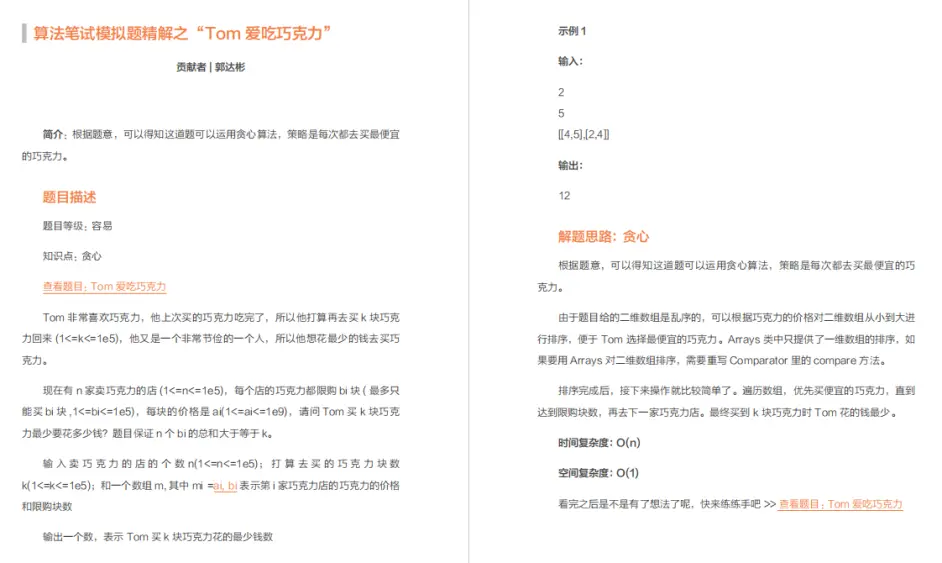 算法笔试模拟题精解之“Tom 爱吃巧克力”

贡献者 | 郭达彬

简介：根据题意，可以得知这道题可以运用贪心算法，策略是每次都去买最便宜的巧克力。

题目描述

题目等级：容易

知识点：贪心

查看题目：Tom 爱吃巧克力

Tom 非常喜欢巧克力，他上次买的巧克力吃完了，所以他打算再去买 k 块巧克力回来 (1<=k<=1e5)，他又是一个非常节俭的一个人，所以他想花最少的钱去买巧克力。

现在有 n 家卖巧克力的店 (1<=n<=1e5)，每个店的巧克力都限购 bi 块 ( 最多只能买 bi 块 ,1<=bi<=1e5)，每块的价格是 ai(1<=ai<=1e9)，请问 Tom 买 k 块巧克力最少要花多少钱？题目保证 n 个 bi 的总和大于等于 k。

输入卖巧克力的店的个数 n(1<=n<=1e5)；打算去买的巧克力块数 k(1<=k<=1e5)；和一个数组 m, 其中 mi =ai, bi 表示第 i 家巧克力店的巧克力的价格和限购块数

输出一个数，表示 Tom 买 k 块巧克力花的最少钱数

示例 1

输入：

2
5
[[4,5],[2,4]]

输出：

12

解题思路：贪心

根据题意，可以得知这道题可以运用贪心算法，策略是每次都去买最便宜的巧克力。

由于题目给的二维数组是乱序的，可以根据巧克力的价格对二维数组从小到大进行排序，便于 Tom 选择最便宜的巧克力。Arrays 类中只提供了一维数组的排序，如果要用 Arrays 对二维数组排序，需要重写 Comparator 里的 compare 方法。

排序完成后，接下来操作就比较简单了。遍历数组，优先买便宜的巧克力，直到达到限购块数，再去下一家巧克力店。最终买到 k 块巧克力时 Tom 花的钱最少。

时间复杂度：O(n)

空间复杂度：O(1)

看完之后是不是有了想法了呢，快来练练手吧 >> 查看题目：Tom 爱吃巧克力